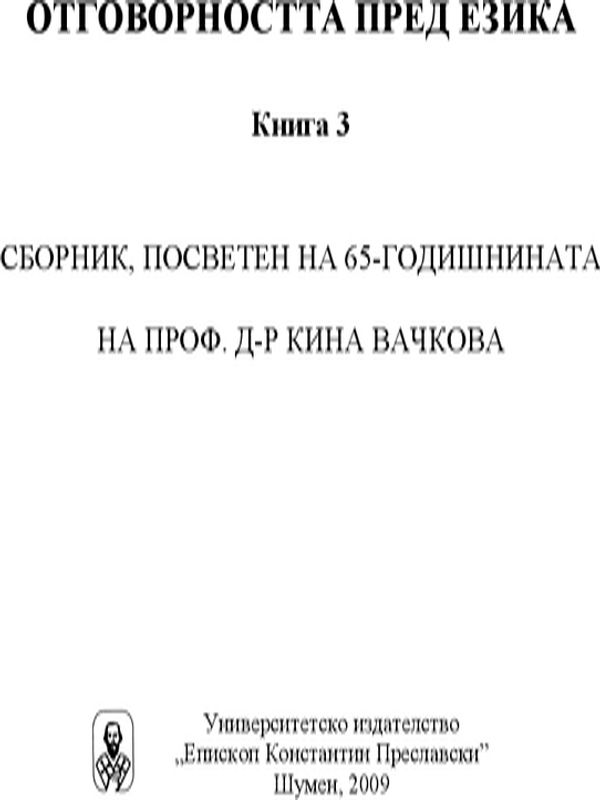 ОТГОВОРНОСТТА ПРЕД ЕЗИКА

Книга 3

СБОРНИК, ПОСВЕТЕН НА 65-ГОДИШНИНАТА

НА ПРОФ. Д-Р КИНА ВАЧКОВА

Университетско издателство
„Епископ Константин Преславски”
Шумен, 2009